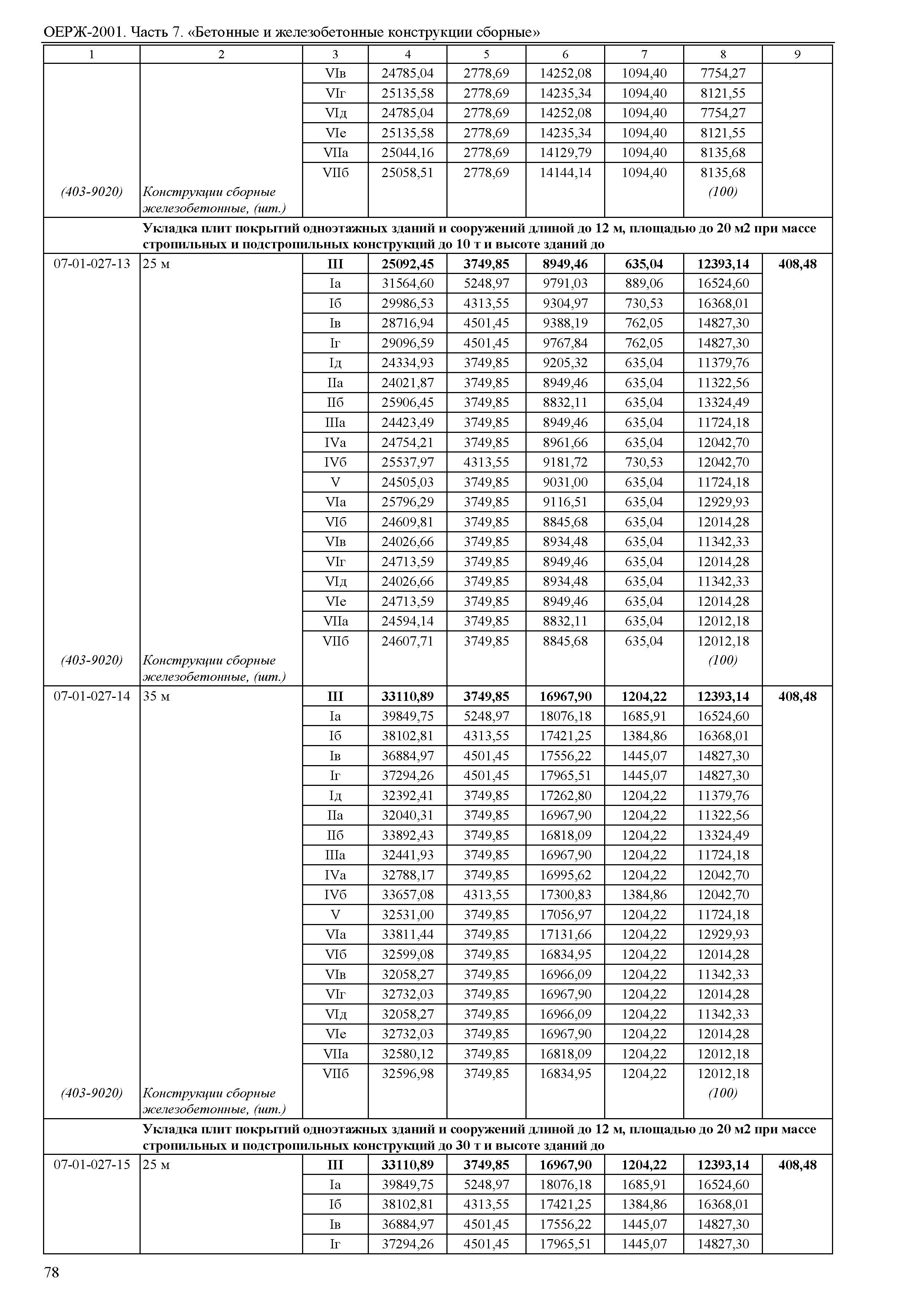 ОЕРЖ-2001. Часть 7. «Бетонные и железобетонные конструкции сборные»

| 1 | 2 | 3 | 4 | 5 | 6 | 7 | 8 | 9 |
|---|---|---|---|---|---|---|---|---|
| | | VIв | 24785,04 | 2778,69 | 14252,08 | 1094,40 | 7754,27 | |
| | | VIг | 25135,58 | 2778,69 | 14235,34 | 1094,40 | 8121,55 | |
| | | VIд | 24785,04 | 2778,69 | 14252,08 | 1094,40 | 7754,27 | |
| | | VIе | 25135,58 | 2778,69 | 14235,34 | 1094,40 | 8121,55 | |
| | | VIIа | 25044,16 | 2778,69 | 14129,79 | 1094,40 | 8135,68 | |
| | | VIIб | 25058,51 | 2778,69 | 14144,14 | 1094,40 | 8135,68 | |
| (403-9020) | Конструкции сборные железобетонные, (шт.) | | | | | | (100) | |
| | Укладка плит покрытий одноэтажных зданий и сооружений длиной до 12 м, площадью до 20 м2 при массе стропильных и подстропильных конструкций до 10 т и высоте зданий до | | | | | | | |
| 07-01-027-13 | 25 м | III | 25092,45 | 3749,85 | 8949,46 | 635,04 | 12393,14 | 408,48 |
| | | Iа | 31564,60 | 5248,97 | 9791,03 | 889,06 | 16524,60 | |
| | | Iб | 29986,53 | 4313,55 | 9304,97 | 730,53 | 16368,01 | |
| | | Iв | 28716,94 | 4501,45 | 9388,19 | 762,05 | 14827,30 | |
| | | Iг | 29096,59 | 4501,45 | 9767,84 | 762,05 | 14827,30 | |
| | | Iд | 24334,93 | 3749,85 | 9205,32 | 635,04 | 11379,76 | |
| | | IIа | 24021,87 | 3749,85 | 8949,46 | 635,04 | 11322,56 | |
| | | IIб | 25906,45 | 3749,85 | 8832,11 | 635,04 | 13324,49 | |
| | | IIIа | 24423,49 | 3749,85 | 8949,46 | 635,04 | 11724,18 | |
| | | IVа | 24754,21 | 3749,85 | 8961,66 | 635,04 | 12042,70 | |
| | | IVб | 25537,97 | 4313,55 | 9181,72 | 730,53 | 12042,70 | |
| | | V | 24505,03 | 3749,85 | 9031,00 | 635,04 | 11724,18 | |
| | | VIа | 25796,29 | 3749,85 | 9116,51 | 635,04 | 12929,93 | |
| | | VIб | 24609,81 | 3749,85 | 8845,68 | 635,04 | 12014,28 | |
| | | VIв | 24026,66 | 3749,85 | 8934,48 | 635,04 | 11342,33 | |
| | | VIг | 24713,59 | 3749,85 | 8949,46 | 635,04 | 12014,28 | |
| | | VIд | 24026,66 | 3749,85 | 8934,48 | 635,04 | 11342,33 | |
| | | VIе | 24713,59 | 3749,85 | 8949,46 | 635,04 | 12014,28 | |
| | | VIIа | 24594,14 | 3749,85 | 8832,11 | 635,04 | 12012,18 | |
| | | VIIб | 24607,71 | 3749,85 | 8845,68 | 635,04 | 12012,18 | |
| (403-9020) | Конструкции сборные железобетонные, (шт.) | | | | | | (100) | |
| 07-01-027-14 | 35 м | III | 33110,89 | 3749,85 | 16967,90 | 1204,22 | 12393,14 | 408,48 |
| | | Iа | 39849,75 | 5248,97 | 18076,18 | 1685,91 | 16524,60 | |
| | | Iб | 38102,81 | 4313,55 | 17421,25 | 1384,86 | 16368,01 | |
| | | Iв | 36884,97 | 4501,45 | 17556,22 | 1445,07 | 14827,30 | |
| | | Iг | 37294,26 | 4501,45 | 17965,51 | 1445,07 | 14827,30 | |
| | | Iд | 32392,41 | 3749,85 | 17262,80 | 1204,22 | 11379,76 | |
| | | IIа | 32040,31 | 3749,85 | 16967,90 | 1204,22 | 11322,56 | |
| | | IIб | 33892,43 | 3749,85 | 16818,09 | 1204,22 | 13324,49 | |
| | | IIIа | 32441,93 | 3749,85 | 16967,90 | 1204,22 | 11724,18 | |
| | | IVа | 32788,17 | 3749,85 | 16995,62 | 1204,22 | 12042,70 | |
| | | IVб | 33657,08 | 4313,55 | 17300,83 | 1384,86 | 12042,70 | |
| | | V | 32531,00 | 3749,85 | 17056,97 | 1204,22 | 11724,18 | |
| | | VIа | 33811,44 | 3749,85 | 17131,66 | 1204,22 | 12929,93 | |
| | | VIб | 32599,08 | 3749,85 | 16834,95 | 1204,22 | 12014,28 | |
| | | VIв | 32058,27 | 3749,85 | 16966,09 | 1204,22 | 11342,33 | |
| | | VIг | 32732,03 | 3749,85 | 16967,90 | 1204,22 | 12014,28 | |
| | | VIд | 32058,27 | 3749,85 | 16966,09 | 1204,22 | 11342,33 | |
| | | VIе | 32732,03 | 3749,85 | 16967,90 | 1204,22 | 12014,28 | |
| | | VIIа | 32580,12 | 3749,85 | 16818,09 | 1204,22 | 12012,18 | |
| | | VIIб | 32596,98 | 3749,85 | 16834,95 | 1204,22 | 12012,18 | |
| (403-9020) | Конструкции сборные железобетонные, (шт.) | | | | | | (100) | |
| | Укладка плит покрытий одноэтажных зданий и сооружений длиной до 12 м, площадью до 20 м2 при массе стропильных и подстропильных конструкций до 30 т и высоте зданий до | | | | | | | |
| 07-01-027-15 | 25 м | III | 33110,89 | 3749,85 | 16967,90 | 1204,22 | 12393,14 | 408,48 |
| | | Iа | 39849,75 | 5248,97 | 18076,18 | 1685,91 | 16524,60 | |
| | | Iб | 38102,81 | 4313,55 | 17421,25 | 1384,86 | 16368,01 | |
| | | Iв | 36884,97 | 4501,45 | 17556,22 | 1445,07 | 14827,30 | |
| | | Iг | 37294,26 | 4501,45 | 17965,51 | 1445,07 | 14827,30 | |

78